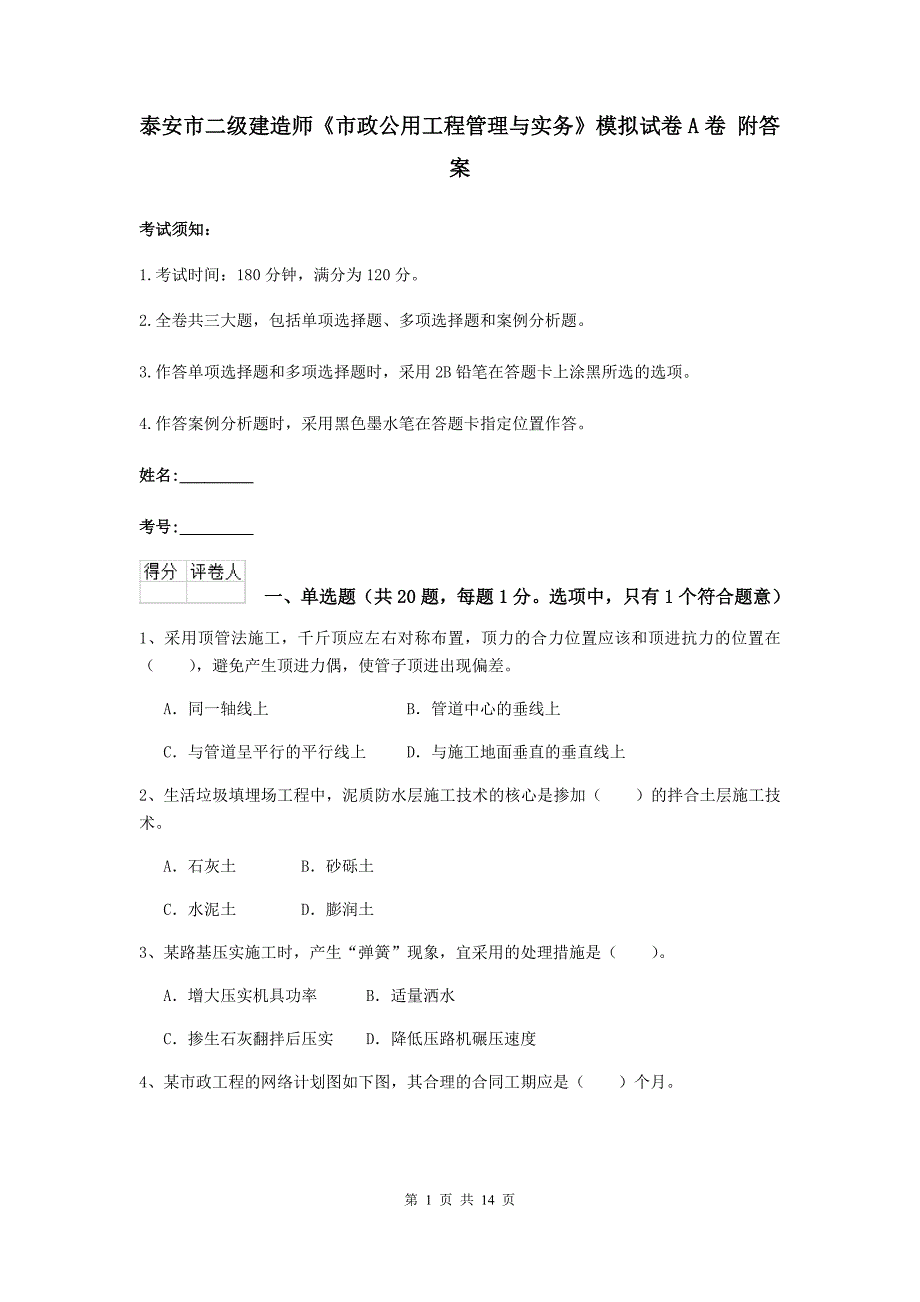 泰安市二级建造师《市政公用工程管理与实务》模拟试卷A卷 附答案

考试须知：

1.考试时间：180分钟，满分为120分。

2.全卷共三大题，包括单项选择题、多项选择题和案例分析题。

3.作答单项选择题和多项选择题时，采用2B铅笔在答题卡上涂黑所选的选项。

4.作答案例分析题时，采用黑色墨水笔在答题卡指定位置作答。

姓名：_________

考号：_________

| 得分 | 评卷人 |
|---|---|
| | |

一、单选题（共20题，每题1分。选项中，只有1个符合题意）

1、采用顶管法施工，千斤顶应左右对称布置，顶力的合力位置应该和顶进抗力的位置在（　　），避免产生顶进力偶，使管子顶进出现偏差。

A. 同一轴线上　　B. 管道中心的垂线上

C. 与管道呈平行的平行线上　　D. 与施工地面垂直的垂直线上

2、生活垃圾填埋场工程中，泥质防水层施工技术的核心是掺加（　　）的拌合土层施工技术。

A. 石灰土　　B. 砂砾土

C. 水泥土　　D. 膨润土

3、某路基压实施工时，产生“弹簧”现象，宜采用的处理措施是（　　）。

A. 增大压实机具功率　　B. 适量洒水

C. 掺生石灰翻拌后压实　　D. 降低压路机碾压速度

4、某市政工程的网络计划图如下图，其合理的合同工期应是（　　）个月。

第 1 页 共 14 页